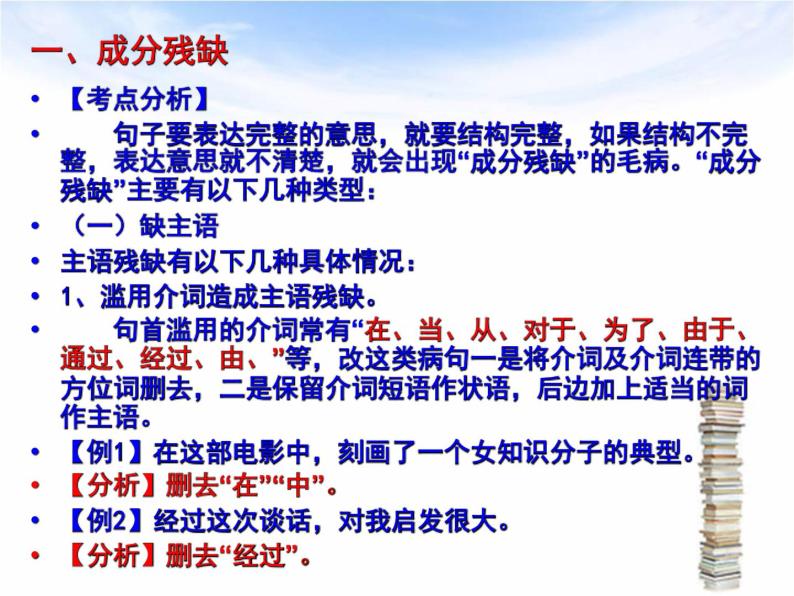 一、成分残缺

• 【考点分析】

• 句子要表达完整的意思，就要结构完整，如果结构不完整，表达意思就不清楚，就会出现“成分残缺”的毛病。“成分残缺”主要有以下几种类型：

• （一）缺主语

• 主语残缺有以下几种具体情况：

• 1、滥用介词造成主语残缺。

• 句首滥用的介词常有“在、当、从、对于、为了、由于、通过、经过、由、”等，改这类病句一是将介词及介词连带的方位词删去，二是保留介词短语作状语，后边加上适当的词作主语。

• 【例1】在这部电影中，刻画了一个女知识分子的典型。

• 【分析】删去“在”“中”。

• 【例2】经过这次谈话，对我启发很大。

• 【分析】删去“经过”。